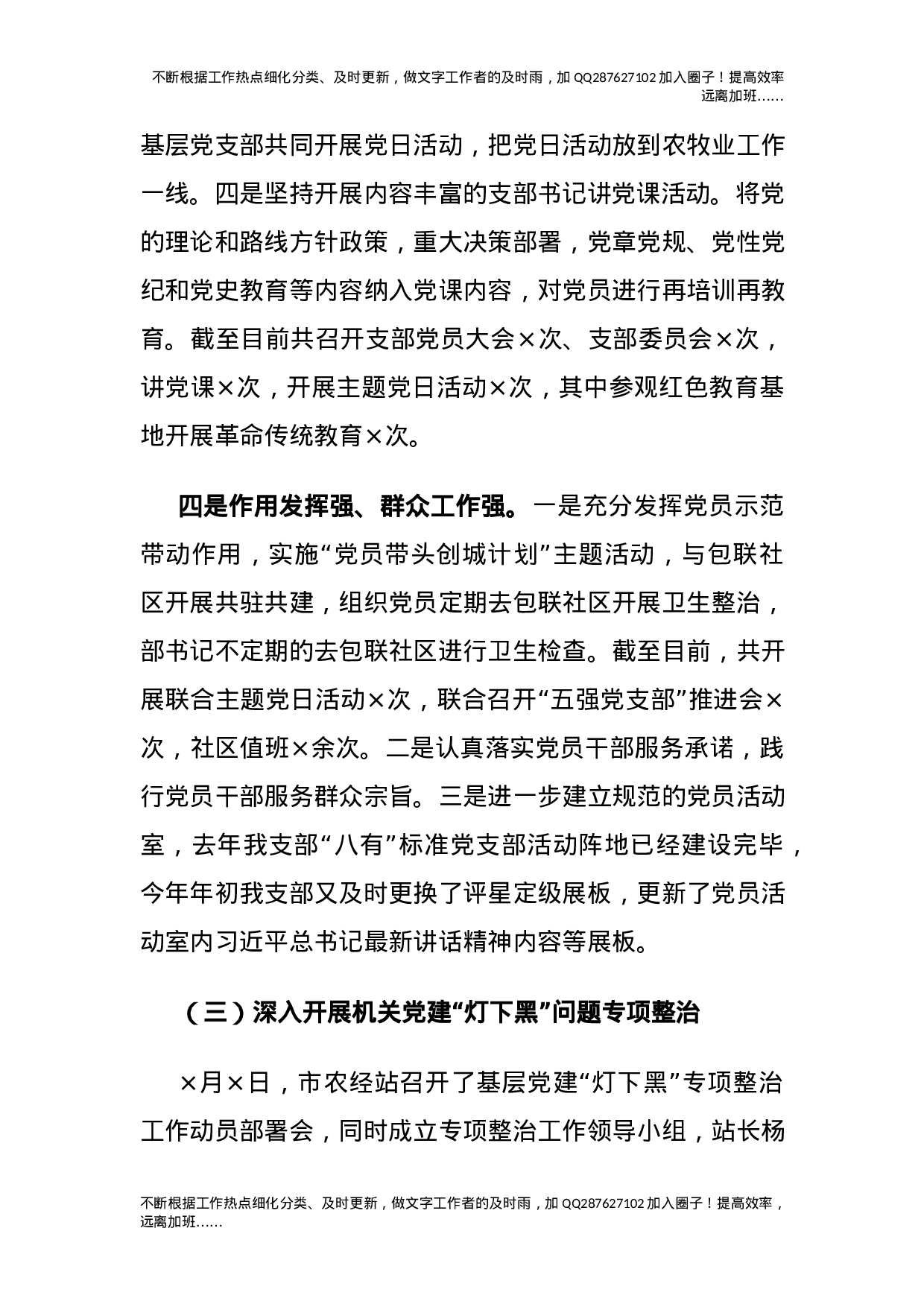 不断根据工作热点细化分类、及时更新，做文字工作者的及时雨，加 QQ287627102 加入圈子！提高效率远离加班……

基层党支部共同开展党日活动，把党日活动放到农牧业工作一线。四是坚持开展内容丰富的支部书记讲党课活动。将党的理论和路线方针政策，重大决策部署，党章党规、党性党纪和党史教育等内容纳入党课内容，对党员进行再培训再教育。截至目前共召开支部党员大会×次、支部委员会×次，讲党课×次，开展主题党日活动×次，其中参观红色教育基地开展革命传统教育×次。

四是作用发挥强、群众工作强。一是充分发挥党员示范带动作用，实施“党员带头创城计划”主题活动，与包联社区开展共驻共建，组织党员定期去包联社区开展卫生整治，部书记不定期的去包联社区进行卫生检查。截至目前，共开展联合主题党日活动×次，联合召开“五强党支部”推进会×次，社区值班×余次。二是认真落实党员干部服务承诺，践行党员干部服务群众宗旨。三是进一步建立规范的党员活动室，去年我支部“八有”标准党支部活动阵地已经建设完毕，今年年初我支部又及时更换了评星定级展板，更新了党员活动室内习近平总书记最新讲话精神内容等展板。

（三）深入开展机关党建“灯下黑”问题专项整治

×月×日，市农经站召开了基层党建“灯下黑”专项整治工作动员部署会，同时成立专项整治工作领导小组，站长杨

不断根据工作热点细化分类、及时更新，做文字工作者的及时雨，加 QQ287627102 加入圈子！提高效率，远离加班……